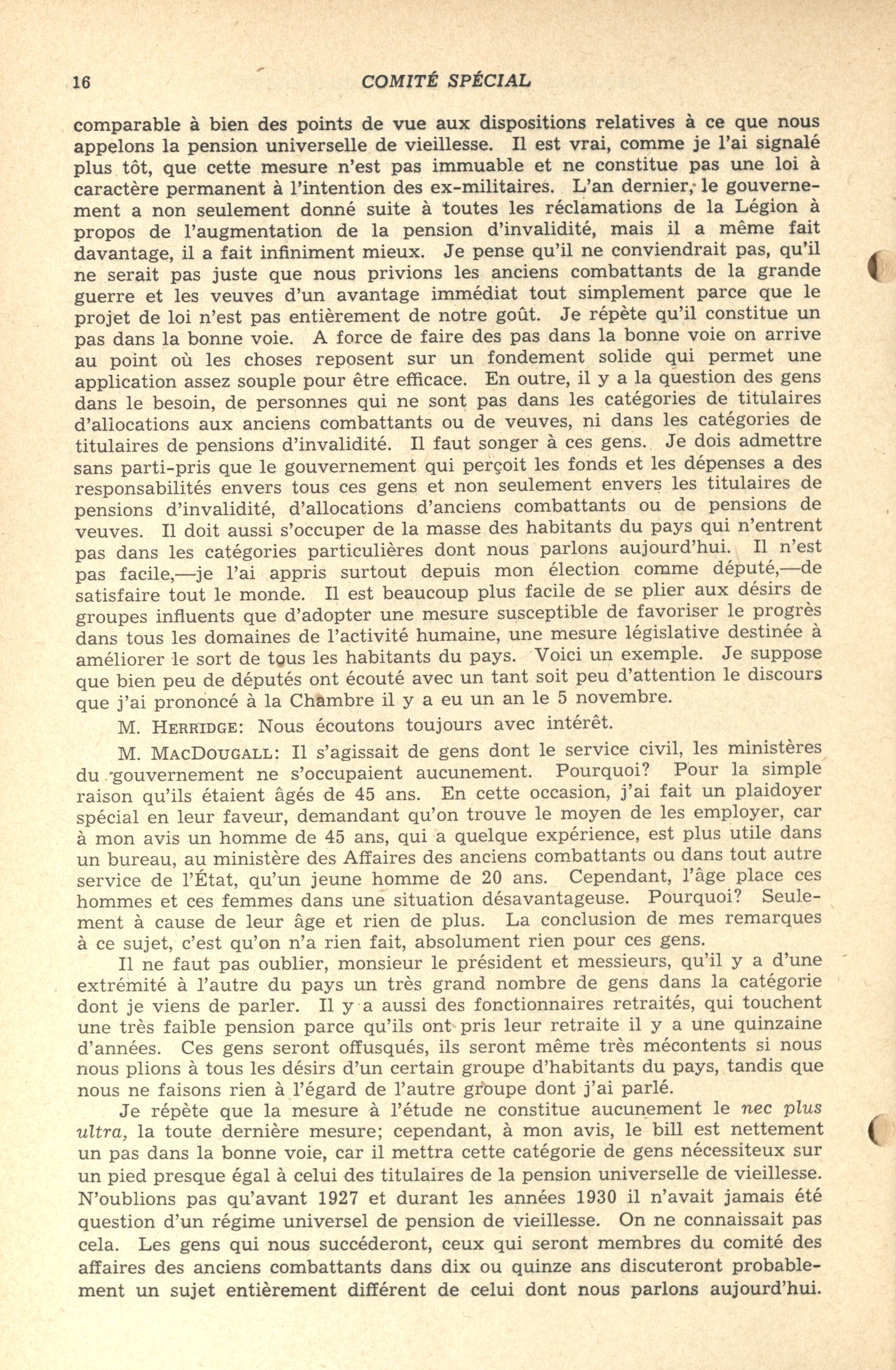 16 COMITÉ SPÉCIAL

comparable à bien des points de vue aux dispositions relatives à ce que nous appelons la pension universelle de vieillesse. Il est vrai, comme je l'ai signalé plus tôt, que cette mesure n'est pas immuable et ne constitue pas une loi à caractère permanent à l'intention des ex-militaires. L'an dernier, le gouvernement a non seulement donné suite à toutes les réclamations de la Légion à propos de l'augmentation de la pension d'invalidité, mais il a même fait davantage, il a fait infiniment mieux. Je pense qu'il ne conviendrait pas, qu'il ne serait pas juste que nous privions les anciens combattants de la grande guerre et les veuves d'un avantage immédiat tout simplement parce que le projet de loi n'est pas entièrement de notre goût. Je répète qu'il constitue un pas dans la bonne voie. A force de faire des pas dans la bonne voie on arrive au point où les choses reposent sur un fondement solide qui permet une application assez souple pour être efficace. En outre, il y a la question des gens dans le besoin, de personnes qui ne sont pas dans les catégories de titulaires d'allocations aux anciens combattants ou de veuves, ni dans les catégories de titulaires de pensions d'invalidité. Il faut songer à ces gens. Je dois admettre sans parti-pris que le gouvernement qui perçoit les fonds et les dépenses a des responsabilités envers tous ces gens et non seulement envers les titulaires de pensions d'invalidité, d'allocations d'anciens combattants ou de pensions de veuves. Il doit aussi s'occuper de la masse des habitants du pays qui n'entrent pas dans les catégories particulières dont nous parlons aujourd'hui. Il n'est pas facile,—je l'ai appris surtout depuis mon élection comme député,—de satisfaire tout le monde. Il est beaucoup plus facile de se plier aux désirs de groupes influents que d'adopter une mesure susceptible de favoriser le progrès dans tous les domaines de l'activité humaine, une mesure législative destinée à améliorer le sort de tous les habitants du pays. Voici un exemple. Je suppose que bien peu de députés ont écouté avec un tant soit peu d'attention le discours que j'ai prononcé à la Chambre il y a eu un an le 5 novembre.

M. HERRIDGE: Nous écoutons toujours avec intérêt.

M. MACDOUGALL: Il s'agissait de gens dont le service civil, les ministères du gouvernement ne s'occupaient aucunement. Pourquoi? Pour la simple raison qu'ils étaient âgés de 45 ans. En cette occasion, j'ai fait un plaidoyer spécial en leur faveur, demandant qu'on trouve le moyen de les employer, car à mon avis un homme de 45 ans, qui a quelque expérience, est plus utile dans un bureau, au ministère des Affaires des anciens combattants ou dans tout autre service de l'État, qu'un jeune homme de 20 ans. Cependant, l'âge place ces hommes et ces femmes dans une situation désavantageuse. Pourquoi? Seulement à cause de leur âge et rien de plus. La conclusion de mes remarques à ce sujet, c'est qu'on n'a rien fait, absolument rien pour ces gens.

Il ne faut pas oublier, monsieur le président et messieurs, qu'il y a d'une extrémité à l'autre du pays un très grand nombre de gens dans la catégorie dont je viens de parler. Il y a aussi des fonctionnaires retraités, qui touchent une très faible pension parce qu'ils ont pris leur retraite il y a une quinzaine d'années. Ces gens seront offusqués, ils seront même très mécontents si nous nous plions à tous les désirs d'un certain groupe d'habitants du pays, tandis que nous ne faisons rien à l'égard de l'autre groupe dont j'ai parlé.

Je répète que la mesure à l'étude ne constitue aucunement le nec plus ultra, la toute dernière mesure; cependant, à mon avis, le bill est nettement un pas dans la bonne voie, car il mettra cette catégorie de gens nécessiteux sur un pied presque égal à celui des titulaires de la pension universelle de vieillesse. N'oublions pas qu'avant 1927 et durant les années 1930 il n'avait jamais été question d'un régime universel de pension de vieillesse. On ne connaissait pas cela. Les gens qui nous succéderont, ceux qui seront membres du comité des affaires des anciens combattants dans dix ou quinze ans discuteront probablement un sujet entièrement différent de celui dont nous parlons aujourd'hui.